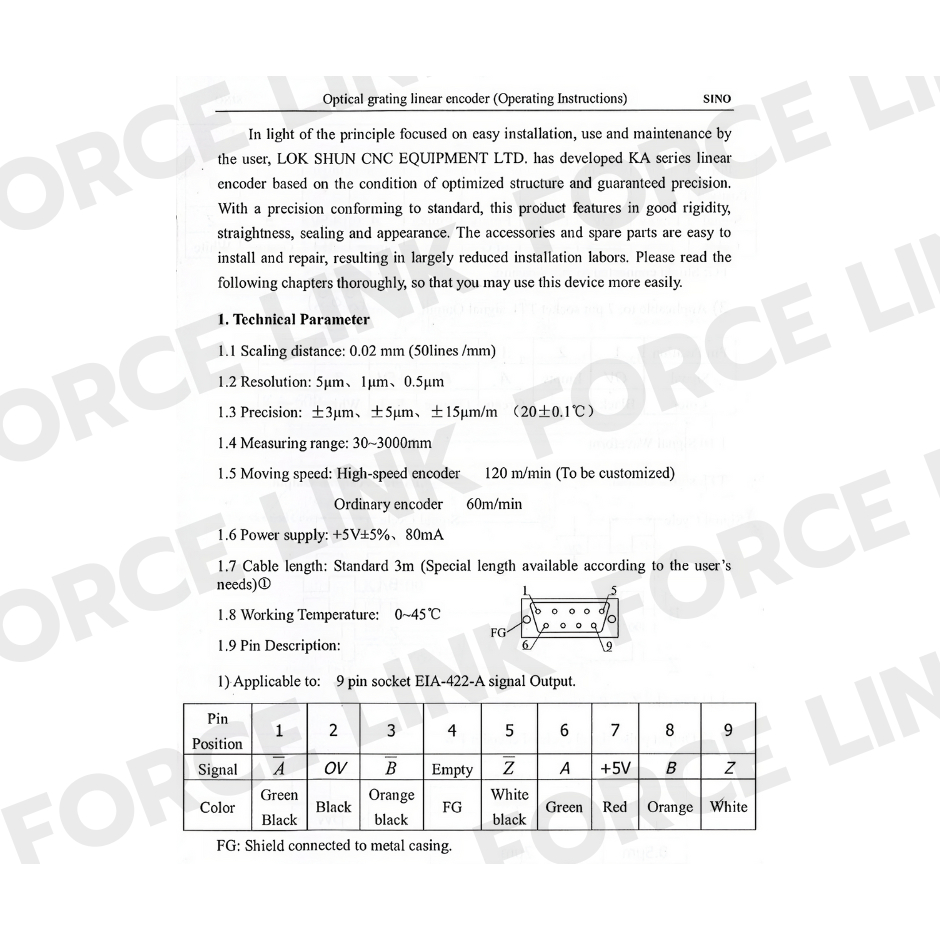 Optical grating linear encoder (Operating Instructions) SINO

In light of the principle focused on easy installation, use and maintenance by the user, LOK SHUN CNC EQUIPMENT LTD. has developed KA series linear encoder based on the condition of optimized structure and guaranteed precision. With a precision conforming to standard, this product features in good rigidity, straightness, sealing and appearance. The accessories and spare parts are easy to install and repair, resulting in largely reduced installation labors. Please read the following chapters thoroughly, so that you may use this device more easily.

1. Technical Parameter

1.1 Scaling distance: 0.02 mm (50lines /mm)

1.2 Resolution: 5μm、1μm、0.5μm

1.3 Precision: ±3μm、±5μm、±15μm/m （20±0.1℃）

1.4 Measuring range: 30~3000mm

1.5 Moving speed: High-speed encoder 120 m/min (To be customized)

Ordinary encoder 60m/min

1.6 Power supply: +5V±5%、80mA

1.7 Cable length: Standard 3m (Special length available according to the user's needs)①

1.8 Working Temperature: 0~45℃

1.9 Pin Description:

1 5 FG 6 9

1) Applicable to: 9 pin socket EIA-422-A signal Output.

| Pin Position | 1 | 2 | 3 | 4 | 5 | 6 | 7 | 8 | 9 |
|---|---|---|---|---|---|---|---|---|---|
| Signal | $\overline{A}$ | OV | $\overline{B}$ | Empty | $\overline{Z}$ | A | +5V | B | Z |
| Color | Green Black | Black | Orange black | FG | White black | Green | Red | Orange | White |

FG: Shield connected to metal casing.

FORCE LINK FORCE LINK FORCE LINK FORCE LINK